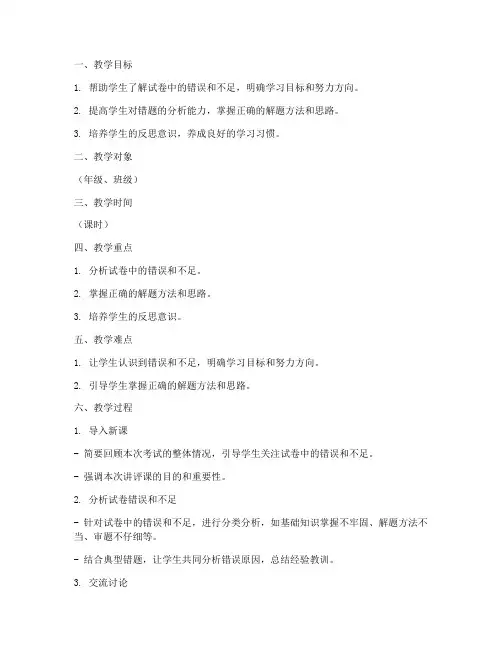 一、教学目标

1. 帮助学生了解试卷中的错误和不足，明确学习目标和努力方向。

2. 提高学生对错题的分析能力，掌握正确的解题方法和思路。

3. 培养学生的反思意识，养成良好的学习习惯。

二、教学对象

（年级、班级）

三、教学时间

（课时）

四、教学重点

1. 分析试卷中的错误和不足。

2. 掌握正确的解题方法和思路。

3. 培养学生的反思意识。

五、教学难点

1. 让学生认识到错误和不足，明确学习目标和努力方向。

2. 引导学生掌握正确的解题方法和思路。

六、教学过程

1. 导入新课

- 简要回顾本次考试的整体情况，引导学生关注试卷中的错误和不足。

- 强调本次讲评课的目的和重要性。

2. 分析试卷错误和不足

- 针对试卷中的错误和不足，进行分类分析，如基础知识掌握不牢固、解题方法不当、审题不仔细等。

- 结合典型错题，让学生共同分析错误原因，总结经验教训。

3. 交流讨论